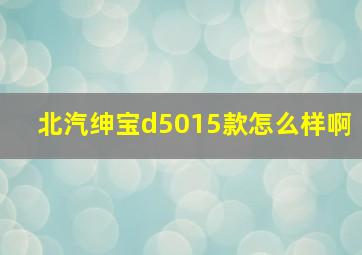 北汽绅宝d5015款怎么样啊